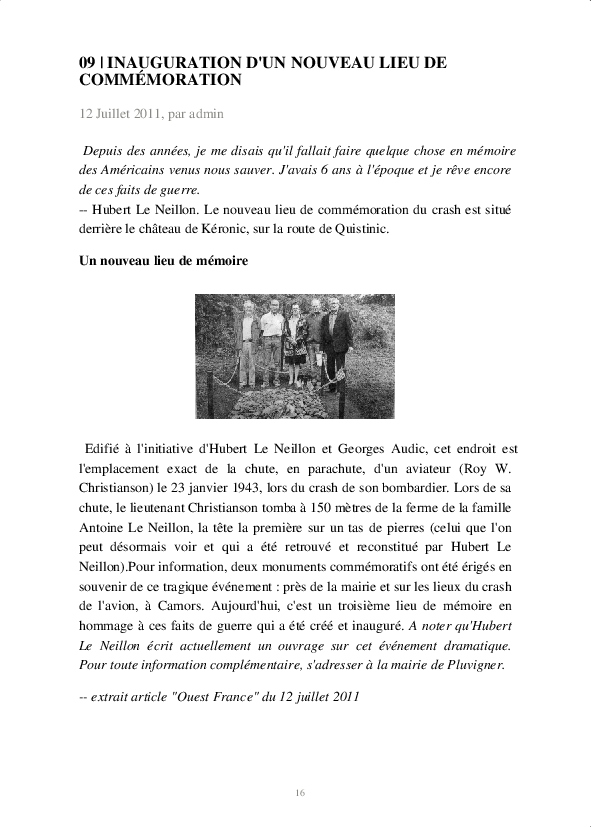 09 | INAUGURATION D'UN NOUVEAU LIEU DE COMMÉMORATION

12 Juillet 2011, par admin

Depuis des années, je me disais qu'il fallait faire quelque chose en mémoire des Américains venus nous sauver. J'avais 6 ans à l'époque et je rêve encore de ces faits de guerre.
-- Hubert Le Neillon. Le nouveau lieu de commémoration du crash est situé derrière le château de Kéronic, sur la route de Quistinic.

Un nouveau lieu de mémoire

Edifié à l'initiative d'Hubert Le Neillon et Georges Audic, cet endroit est l'emplacement exact de la chute, en parachute, d'un aviateur (Roy W. Christianson) le 23 janvier 1943, lors du crash de son bombardier. Lors de sa chute, le lieutenant Christianson tomba à 150 mètres de la ferme de la famille Antoine Le Neillon, la tête la première sur un tas de pierres (celui que l'on peut désormais voir et qui a été retrouvé et reconstitué par Hubert Le Neillon).Pour information, deux monuments commémoratifs ont été érigés en souvenir de ce tragique événement : près de la mairie et sur les lieux du crash de l'avion, à Camors. Aujourd'hui, c'est un troisième lieu de mémoire en hommage à ces faits de guerre qui a été créé et inauguré. A noter qu'Hubert Le Neillon écrit actuellement un ouvrage sur cet événement dramatique. Pour toute information complémentaire, s'adresser à la mairie de Pluvigner.

-- extrait article "Ouest France" du 12 juillet 2011

16